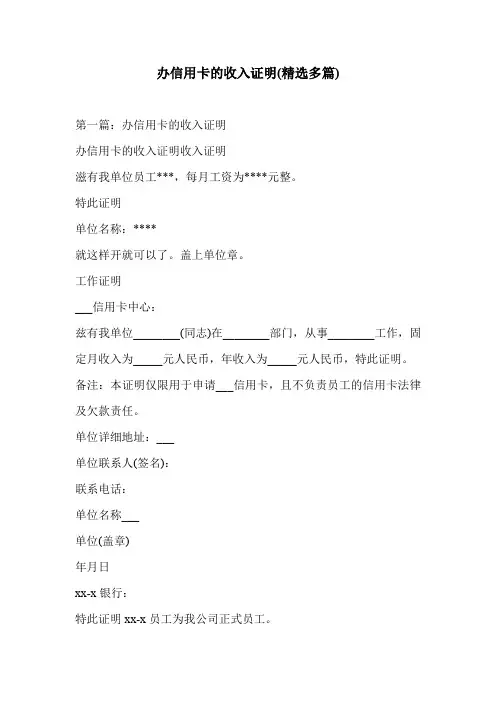 办信用卡的收入证明(精选多篇)

第一篇：办信用卡的收入证明

办信用卡的收入证明收入证明

滋有我单位员工***，每月工资为****元整。

特此证明

单位名称：****

就这样开就可以了。盖上单位章。

工作证明

___信用卡中心：

兹有我单位________(同志)在________部门，从事________工作，固定月收入为_____元人民币，年收入为_____元人民币，特此证明。

备注：本证明仅限用于申请___信用卡，且不负责员工的信用卡法律及欠款责任。

单位详细地址：___

单位联系人(签名)：

联系电话：

单位名称___

单位(盖章)

年月日

xx-x 银行：

特此证明 xx-x 员工为我公司正式员工。